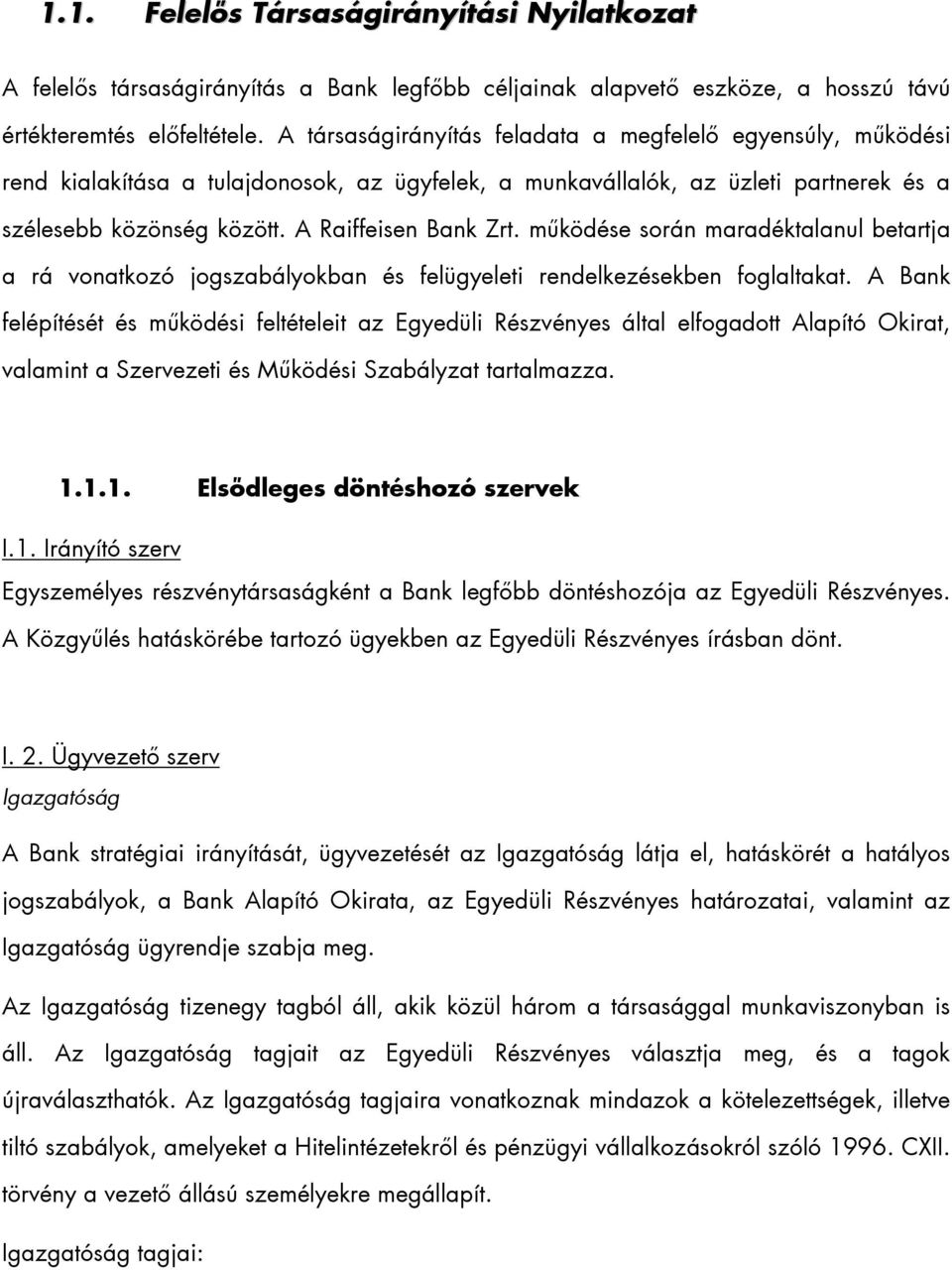 1.1. Felelős Társaságirányítási Nyilatkozat

A felelős társaságirányítás a Bank legfőbb céljainak alapvető eszköze, a hosszú távú értékteremtés előfeltétele. A társaságirányítás feladata a megfelelő egyensúly, működési rend kialakítása a tulajdonosok, az ügyfelek, a munkavállalók, az üzleti partnerek és a szélesebb közönség között. A Raiffeisen Bank Zrt. működése során maradéktalanul betartja a rá vonatkozó jogszabályokban és felügyeleti rendelkezésekben foglaltakat. A Bank felépítését és működési feltételeit az Egyedüli Részvényes által elfogadott Alapító Okirat, valamint a Szervezeti és Működési Szabályzat tartalmazza.

1.1.1. Elsődleges döntéshozó szervek

I.1. Irányító szerv

Egyszemélyes részvénytársaságként a Bank legfőbb döntéshozója az Egyedüli Részvényes. A Közgyűlés hatáskörébe tartozó ügyekben az Egyedüli Részvényes írásban dönt.

I. 2. Ügyvezető szerv

Igazgatóság

A Bank stratégiai irányítását, ügyvezetését az Igazgatóság látja el, hatáskörét a hatályos jogszabályok, a Bank Alapító Okirata, az Egyedüli Részvényes határozatai, valamint az Igazgatóság ügyrendje szabja meg.

Az Igazgatóság tizenegy tagból áll, akik közül három a társasággal munkaviszonyban is áll. Az Igazgatóság tagjait az Egyedüli Részvényes választja meg, és a tagok újraválaszthatók. Az Igazgatóság tagjaira vonatkoznak mindazok a kötelezettségek, illetve tiltó szabályok, amelyeket a Hitelintézetekről és pénzügyi vállalkozásokról szóló 1996. CXII. törvény a vezető állású személyekre megállapít.

Igazgatóság tagjai: